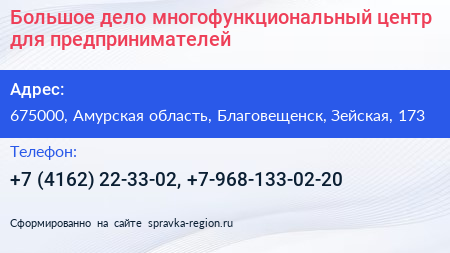 Большое дело многофункциональный центр для предпринимателей

Адрес:

675000, Амурская область, Благовещенск, Зейская, 173

Телефон:

+7 (4162) 22-33-02, +7-968-133-02-20

Сформированно на сайте spravka-region.ru